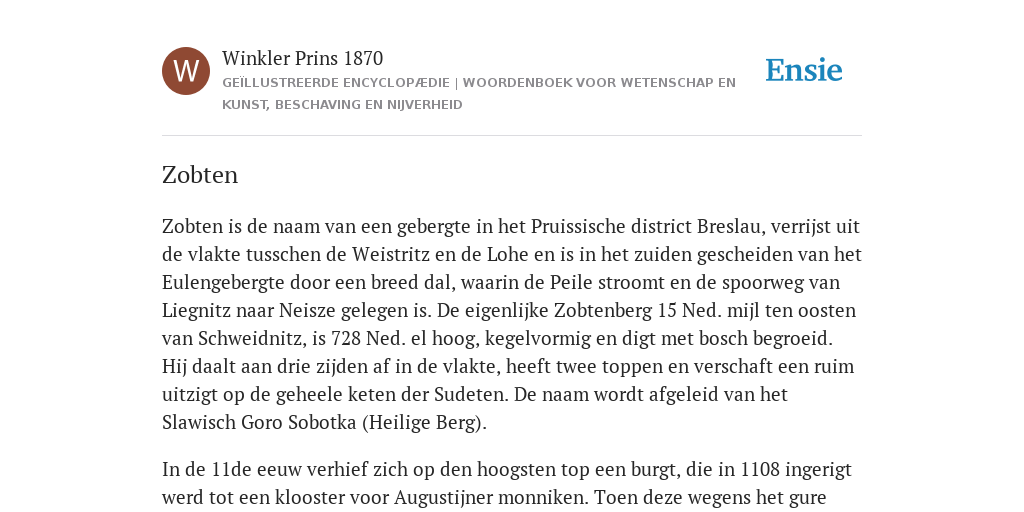 W

Winkler Prins 1870

GEÏLLUSTREERDE ENCYCLOPÆDIE | WOORDENBOEK VOOR WETENSCHAP EN KUNST, BESCHAVING EN NIJVERHEID

Ensie

Zobten

Zobten is de naam van een gebergte in het Pruissische district Breslau, verrijst uit de vlakte tusschen de Weistritz en de Lohe en is in het zuiden gescheiden van het Eulengebergte door een breed dal, waarin de Peile stroomt en de spoorweg van Liegnitz naar Neisze gelegen is. De eigenlijke Zobtenberg 15 Ned. mijl ten oosten van Schweidnitz, is 728 Ned. el hoog, kegelvormig en digt met bosch begroeid. Hij daalt aan drie zijden af in de vlakte, heeft twee toppen en verschaft een ruim uitzigt op de geheele keten der Sudeten. De naam wordt afgeleid van het Slawisch Goro Sobotka (Heilige Berg).

In de 11de eeuw verhief zich op den hoogsten top een burgt, die in 1108 ingerigt werd tot een klooster voor Augustijner monniken. Toen deze wegens het gure